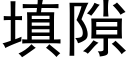 填隙